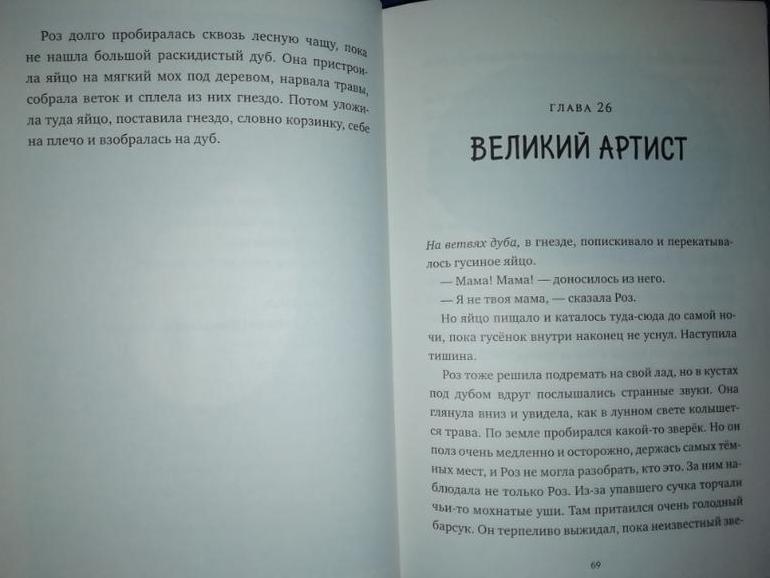 Роз долго пробиралась сквозь лесную чащу, пока не нашла большой раскидистый дуб. Она пристроила яйцо на мягкий мох под деревом, нарвала травы, собрала веток и сплела из них гнездо. Потом уложила туда яйцо, поставила гнездо, словно корзинку, себе на плечо и взобралась на дуб.

ГЛАВА 26

ВЕЛИКИЙ АРТИСТ

На ветвях дуба, в гнезде, попискивало и перекатывалось гусиное яйцо.

— Мама! Мама! — доносилось из него.

— Я не твоя мама, — сказала Роз.

Но яйцо пищало и каталось туда-сюда до самой ночи, пока гусёнок внутри наконец не уснул. Наступила тишина.

Роз тоже решила подремать на свой лад, но в кустах под дубом вдруг послышались странные звуки. Она глянула вниз и увидела, как в лунном свете колышется трава. По земле пробирался какой-то зверёк. Но он полз очень медленно и осторожно, держась самых тёмных мест, и Роз не могла разобрать, кто это. За ним наблюдала не только Роз. Из-за упавшего сучка торчали чьи-то мохнатые уши. Там притаился очень голодный барсук. Он терпеливо выжидал, пока неизвестный зве-

69